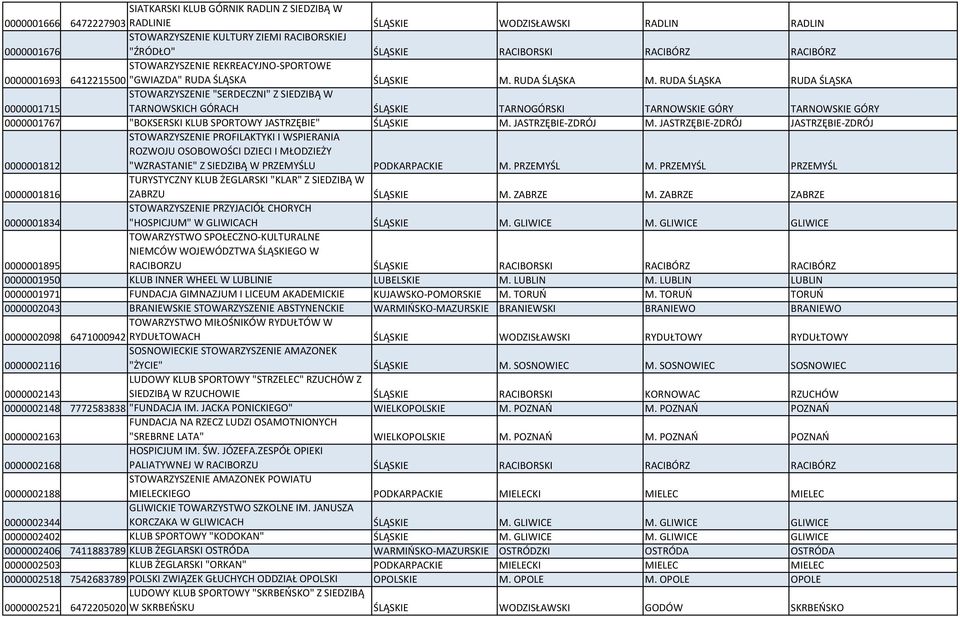 | | | | | | | |
|---|---|---|---|---|---|---|
| 0000001666 | 6472227903 | SIATKARSKI KLUB GÓRNIK RADLIN Z SIEDZIBĄ W RADLINIE | ŚLĄSKIE | WODZISŁAWSKI | RADLIN | RADLIN |
| 0000001676 | | STOWARZYSZENIE KULTURY ZIEMI RACIBORSKIEJ "ŹRÓDŁO" | ŚLĄSKIE | RACIBORSKI | RACIBÓRZ | RACIBÓRZ |
| 0000001693 | 6412215500 | STOWARZYSZENIE REKREACYJNO-SPORTOWE "GWIAZDA" RUDA ŚLĄSKA | ŚLĄSKIE | M. RUDA ŚLĄSKA | M. RUDA ŚLĄSKA | RUDA ŚLĄSKA |
| 0000001715 | | STOWARZYSZENIE "SERDECZNI" Z SIEDZIBĄ W TARNOWSKICH GÓRACH | ŚLĄSKIE | TARNOGÓRSKI | TARNOWSKIE GÓRY | TARNOWSKIE GÓRY |
| 0000001767 | | "BOKSERSKI KLUB SPORTOWY JASTRZĘBIE" | ŚLĄSKIE | M. JASTRZĘBIE-ZDRÓJ | M. JASTRZĘBIE-ZDRÓJ | JASTRZĘBIE-ZDRÓJ |
| 0000001812 | | STOWARZYSZENIE PROFILAKTYKI I WSPIERANIA ROZWOJU OSOBOWOŚCI DZIECI I MŁODZIEŻY "WZRASTANIE" Z SIEDZIBĄ W PRZEMYŚLU | PODKARPACKIE | M. PRZEMYŚL | M. PRZEMYŚL | PRZEMYŚL |
| 0000001816 | | TURYSTYCZNY KLUB ŻEGLARSKI "KLAR" Z SIEDZIBĄ W ZABRZU | ŚLĄSKIE | M. ZABRZE | M. ZABRZE | ZABRZE |
| 0000001834 | | STOWARZYSZENIE PRZYJACIÓŁ CHORYCH "HOSPICJUM" W GLIWICACH | ŚLĄSKIE | M. GLIWICE | M. GLIWICE | GLIWICE |
| 0000001895 | | TOWARZYSTWO SPOŁECZNO-KULTURALNE NIEMCÓW WOJEWÓDZTWA ŚLĄSKIEGO W RACIBORZU | ŚLĄSKIE | RACIBORSKI | RACIBÓRZ | RACIBÓRZ |
| 0000001950 | | KLUB INNER WHEEL W LUBLINIE | LUBELSKIE | M. LUBLIN | M. LUBLIN | LUBLIN |
| 0000001971 | | FUNDACJA GIMNAZJUM I LICEUM AKADEMICKIE | KUJAWSKO-POMORSKIE | M. TORUŃ | M. TORUŃ | TORUŃ |
| 0000002043 | | BRANIEWSKIE STOWARZYSZENIE ABSTYNENCKIE | WARMIŃSKO-MAZURSKIE | BRANIEWSKI | BRANIEWO | BRANIEWO |
| 0000002098 | 6471000942 | TOWARZYSTWO MIŁOŚNIKÓW RYDUŁTÓW W RYDUŁTOWACH | ŚLĄSKIE | WODZISŁAWSKI | RYDUŁTOWY | RYDUŁTOWY |
| 0000002116 | | SOSNOWIECKIE STOWARZYSZENIE AMAZONEK "ŻYCIE" | ŚLĄSKIE | M. SOSNOWIEC | M. SOSNOWIEC | SOSNOWIEC |
| 0000002143 | | LUDOWY KLUB SPORTOWY "STRZELEC" RZUCHÓW Z SIEDZIBĄ W RZUCHOWIE | ŚLĄSKIE | RACIBORSKI | KORNOWAC | RZUCHÓW |
| 0000002148 | 7772583838 | "FUNDACJA IM. JACKA PONICKIEGO" | WIELKOPOLSKIE | M. POZNAŃ | M. POZNAŃ | POZNAŃ |
| 0000002163 | | FUNDACJA NA RZECZ LUDZI OSAMOTNIONYCH "SREBRNE LATA" | WIELKOPOLSKIE | M. POZNAŃ | M. POZNAŃ | POZNAŃ |
| 0000002168 | | HOSPICJUM IM. ŚW. JÓZEFA.ZESPÓŁ OPIEKI PALIATYWNEJ W RACIBORZU | ŚLĄSKIE | RACIBORSKI | RACIBÓRZ | RACIBÓRZ |
| 0000002188 | | STOWARZYSZENIE AMAZONEK POWIATU MIELECKIEGO | PODKARPACKIE | MIELECKI | MIELEC | MIELEC |
| 0000002344 | | GLIWICKIE TOWARZYSTWO SZKOLNE IM. JANUSZA KORCZAKA W GLIWICACH | ŚLĄSKIE | M. GLIWICE | M. GLIWICE | GLIWICE |
| 0000002402 | | KLUB SPORTOWY "KODOKAN" | ŚLĄSKIE | M. GLIWICE | M. GLIWICE | GLIWICE |
| 0000002406 | 7411883789 | KLUB ŻEGLARSKI OSTRÓDA | WARMIŃSKO-MAZURSKIE | OSTRÓDZKI | OSTRÓDA | OSTRÓDA |
| 0000002503 | | KLUB ŻEGLARSKI "ORKAN" | PODKARPACKIE | MIELECKI | MIELEC | MIELEC |
| 0000002518 | 7542683789 | POLSKI ZWIĄZEK GŁUCHYCH ODDZIAŁ OPOLSKI | OPOLSKIE | M. OPOLE | M. OPOLE | OPOLE |
| 0000002521 | 6472205020 | LUDOWY KLUB SPORTOWY "SKRBEŃSKO" Z SIEDZIBĄ W SKRBEŃSKU | ŚLĄSKIE | WODZISŁAWSKI | GODÓW | SKRBEŃSKO |